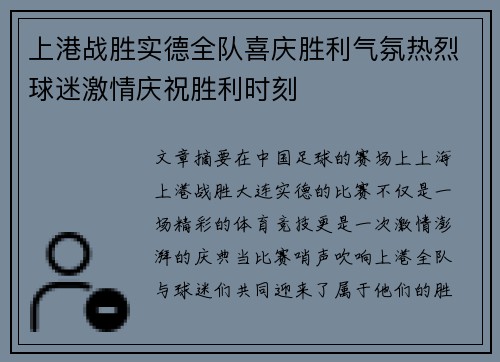 上港战胜实德全队喜庆胜利气氛热烈球迷激情庆祝胜利时刻

文章摘要在中国足球的赛场上上海上港战胜大连实德的比赛不仅是一场精彩的体育竞技更是一次激情澎湃的庆典当比赛哨声吹响上港全队与球迷们共同迎来了属于他们的胜